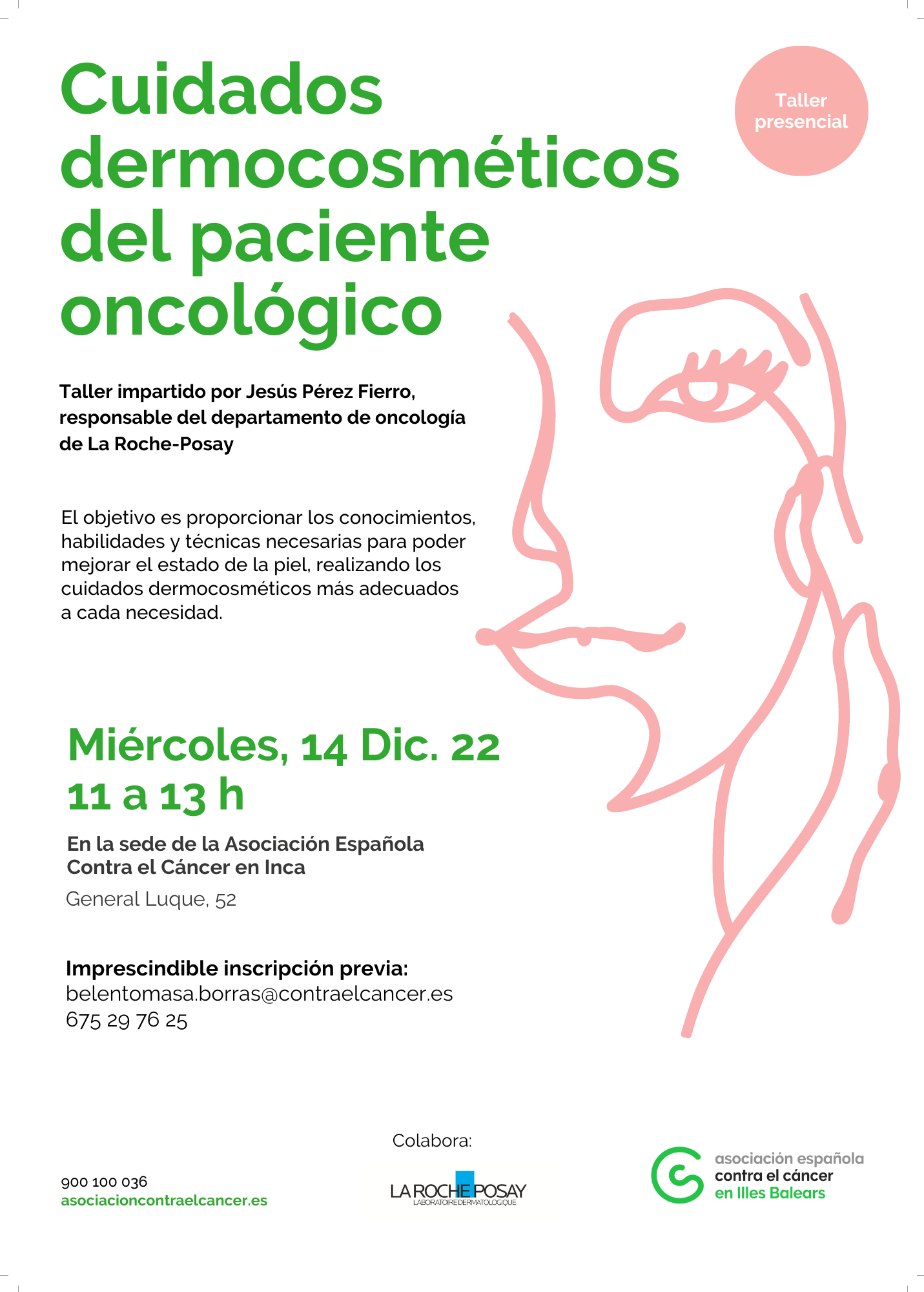 Cuidados dermocosméticos del paciente oncológico

Taller presencial

Taller impartido por Jesús Pérez Fierro, responsable del departamento de oncología de La Roche-Posay

El objetivo es proporcionar los conocimientos, habilidades y técnicas necesarias para poder mejorar el estado de la piel, realizando los cuidados dermocosméticos más adecuados a cada necesidad.

Miércoles, 14 Dic. 22
11 a 13 h

En la sede de la Asociación Española Contra el Cáncer en Inca

General Luque, 52

Imprescindible inscripción previa:
belentomasa.borras@contraelcancer.es
675 29 76 25

900 100 036
asociacioncontraelcancer.es

Colabora:
LA ROCHE POSAY
LABORATOIRE DERMATOLOGIQUE

asociación española
contra el cáncer
en Illes Balears